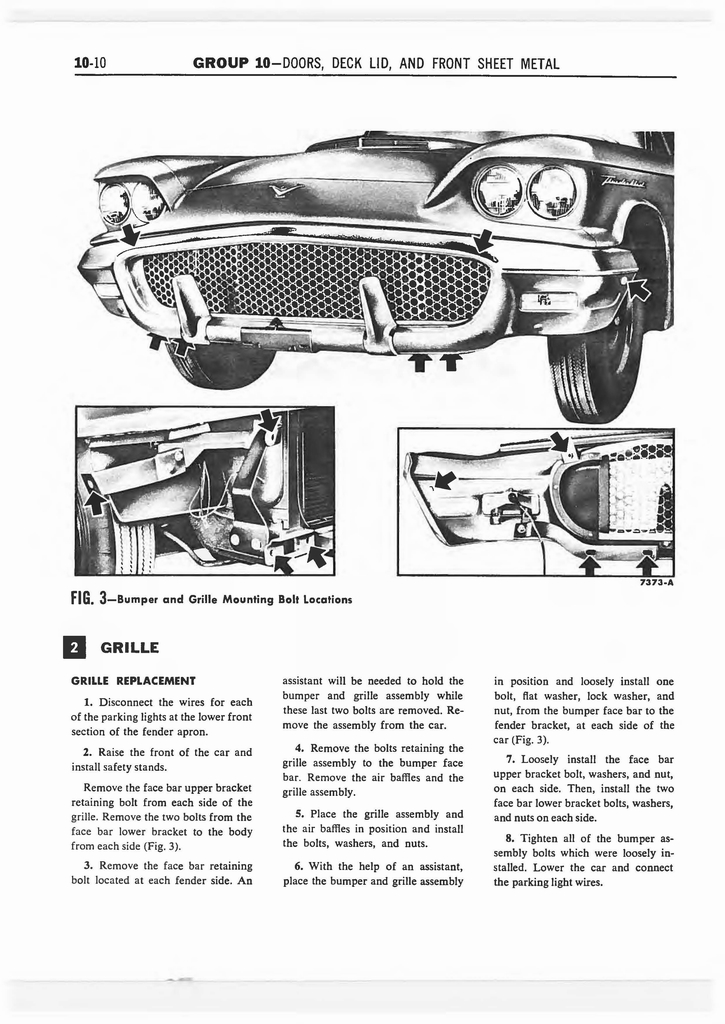 10-10 GROUP 10—DOORS, DECK LID, AND FRONT SHEET METAL

7373-A

FIG. 3—Bumper and Grille Mounting Bolt Locations

2 GRILLE

GRILLE REPLACEMENT

1. Disconnect the wires for each of the parking lights at the lower front section of the fender apron.

2. Raise the front of the car and install safety stands.

Remove the face bar upper bracket retaining bolt from each side of the grille. Remove the two bolts from the face bar lower bracket to the body from each side (Fig. 3).

3. Remove the face bar retaining bolt located at each fender side. An assistant will be needed to hold the bumper and grille assembly while these last two bolts are removed. Remove the assembly from the car.

4. Remove the bolts retaining the grille assembly to the bumper face bar. Remove the air baffles and the grille assembly.

5. Place the grille assembly and the air baffles in position and install the bolts, washers, and nuts.

6. With the help of an assistant, place the bumper and grille assembly in position and loosely install one bolt, flat washer, lock washer, and nut, from the bumper face bar to the fender bracket, at each side of the car (Fig. 3).

7. Loosely install the face bar upper bracket bolt, washers, and nut, on each side. Then, install the two face bar lower bracket bolts, washers, and nuts on each side.

8. Tighten all of the bumper assembly bolts which were loosely installed. Lower the car and connect the parking light wires.